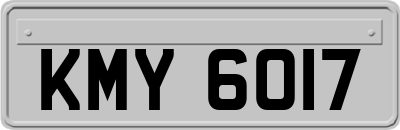 KMY 6017